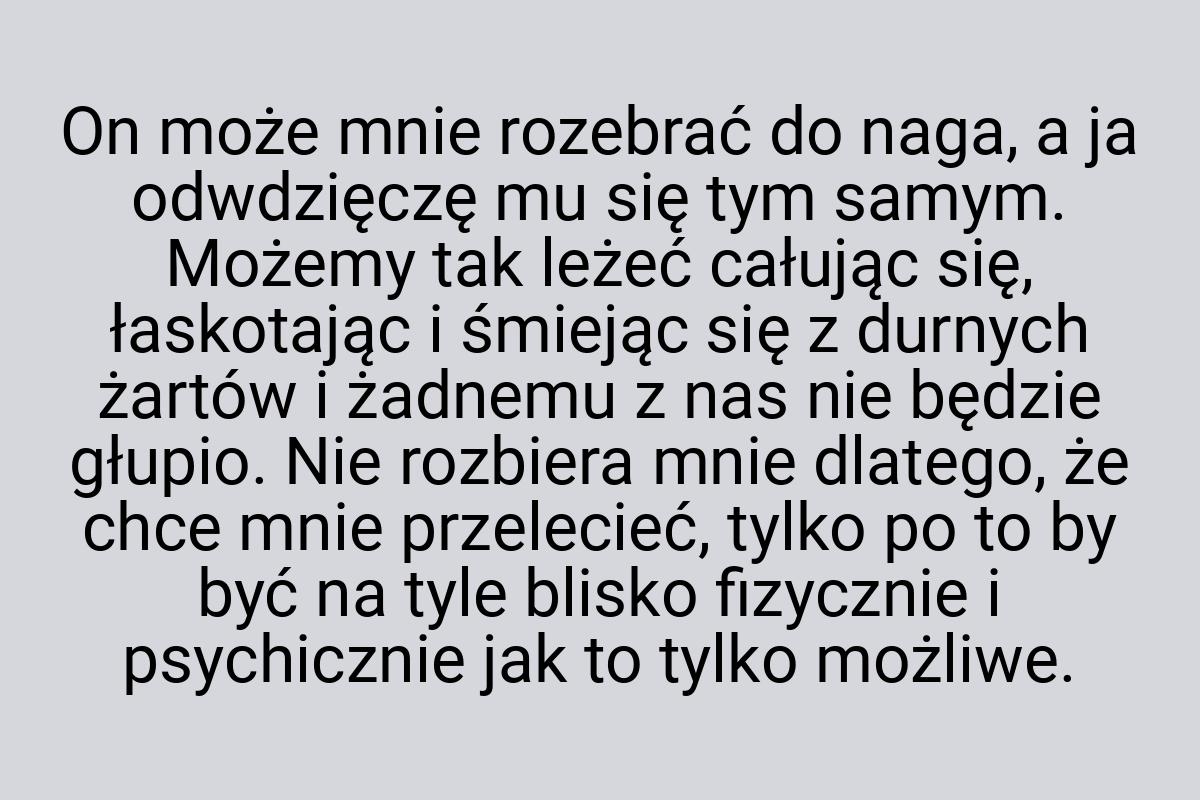 On może mnie rozebrać do naga, a ja odwdzięczę mu się tym samym. Możemy tak leżeć całując się, łaskotając i śmiejąc się z durnych żartów i żadnemu z nas nie będzie głupio. Nie rozbiera mnie dlatego, że chce mnie przelecieć, tylko po to by być na tyle blisko fizycznie i psychicznie jak to tylko możliwe.